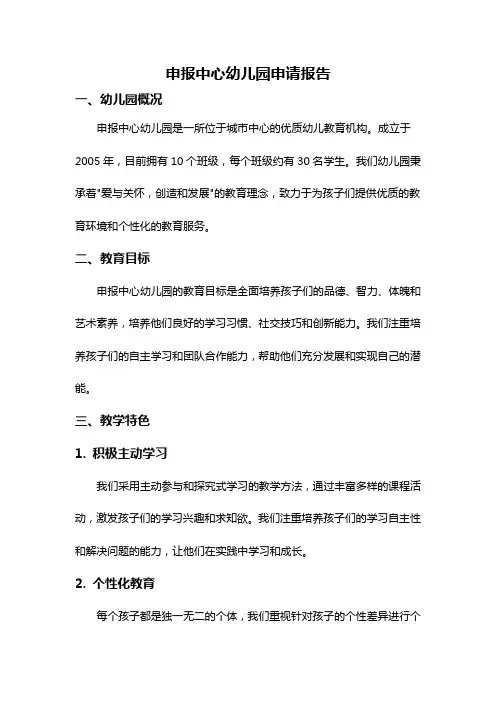 申报中心幼儿园申请报告

一、幼儿园概况

申报中心幼儿园是一所位于城市中心的优质幼儿教育机构。成立于2005年，目前拥有10个班级，每个班级约有30名学生。我们幼儿园秉承着"爱与关怀，创造和发展"的教育理念，致力于为孩子们提供优质的教育环境和个性化的教育服务。

二、教育目标

申报中心幼儿园的教育目标是全面培养孩子们的品德、智力、体魄和艺术素养，培养他们良好的学习习惯、社交技巧和创新能力。我们注重培养孩子们的自主学习和团队合作能力，帮助他们充分发展和实现自己的潜能。

三、教学特色

1. 积极主动学习

我们采用主动参与和探究式学习的教学方法，通过丰富多样的课程活动，激发孩子们的学习兴趣和求知欲。我们注重培养孩子们的学习自主性和解决问题的能力，让他们在实践中学习和成长。

2. 个性化教育

每个孩子都是独一无二的个体，我们重视针对孩子的个性差异进行个